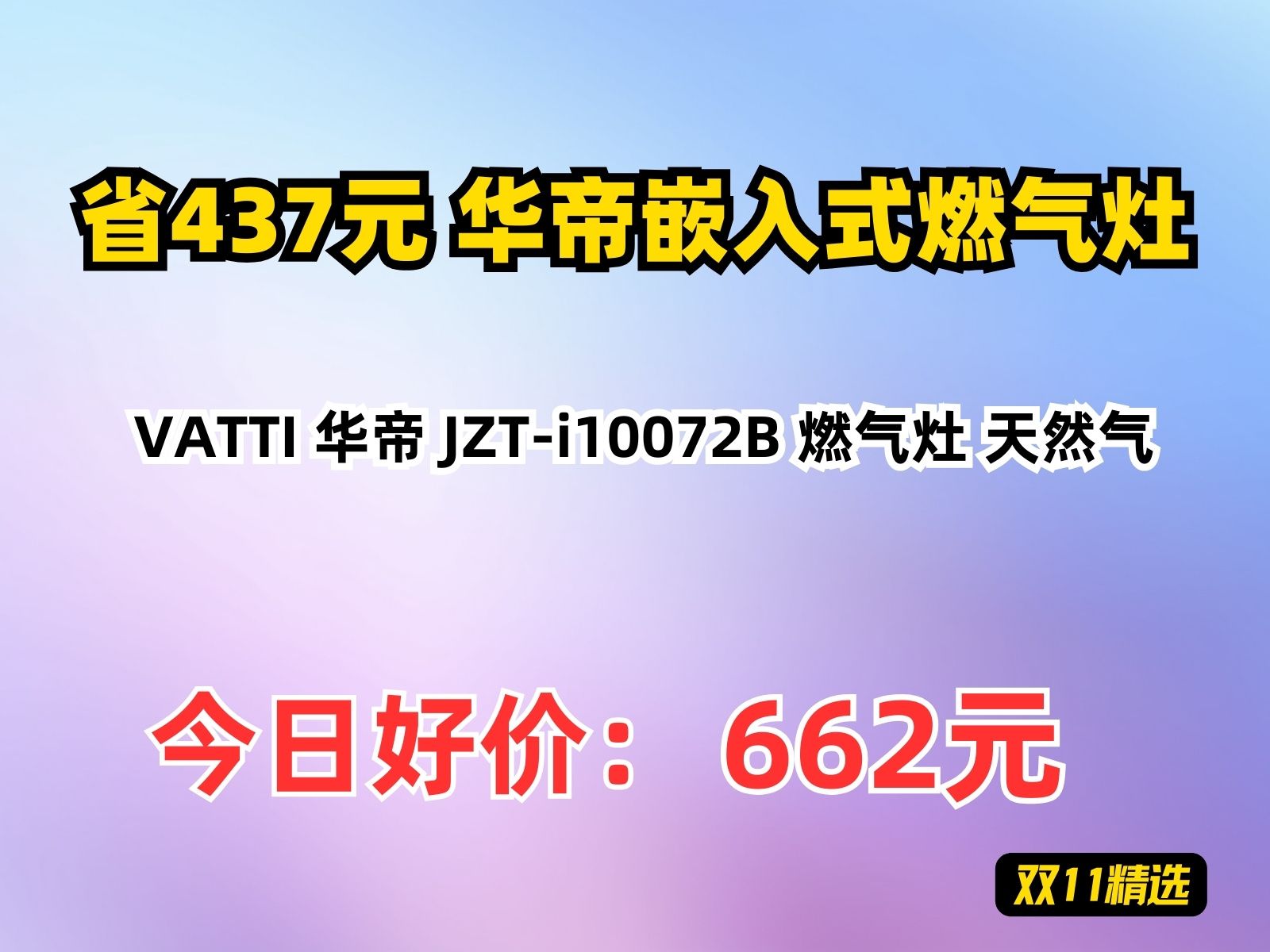 省437元 华帝嵌入式燃气灶

VATTI 华帝 JZT-i10072B 燃气灶 天然气

今日好价： 662元

双11精选